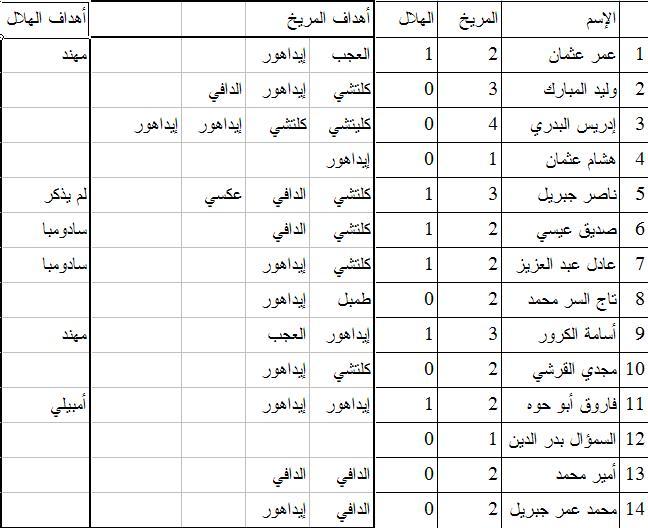 |  | الإسم | المريخ | الهلال | أهداف المريخ |  |  |  | أهداف الهلال |
|---|---|---|---|---|---|---|---|---|
| 1 | عمر عثمان | 2 | 1 | العجب | إيداهور |  |  | مهند |
| 2 | وليد المبارك | 3 | 0 | كلتشي | إيداهور | الدافي |  |  |
| 3 | إدريس البدري | 4 | 0 | كليتشي | كلتشي | إيداهور | إيداهور |  |
| 4 | هشام عثمان | 1 | 0 | إيداهور |  |  |  |  |
| 5 | ناصر جبريل | 3 | 1 | كلتشي | الدافي | عكسي |  | لم يذكر |
| 6 | صديق عيسي | 2 | 1 | كلتشي | الدافي |  |  | سادومبا |
| 7 | عادل عبد العزيز | 2 | 1 | كلتشي | إيداهور |  |  | سادومبا |
| 8 | تاج السر محمد | 2 | 0 | طمبل | إيداهور |  |  |  |
| 9 | أسامة الكرور | 3 | 1 | إيداهور | العجب |  |  | مهند |
| 10 | مجدي القرشي | 2 | 0 | كلتشي | إيداهور |  |  |  |
| 11 | فاروق أبو حوه | 2 | 1 | إيداهور | إيداهور |  |  | أمبيلي |
| 12 | السمؤال بدر الدين | 1 | 0 |  |  |  |  |  |
| 13 | أمير محمد | 2 | 0 | الدافي | الدافي |  |  |  |
| 14 | محمد عمر جبريل | 2 | 0 | الدافي | إيداهور |  |  |  |